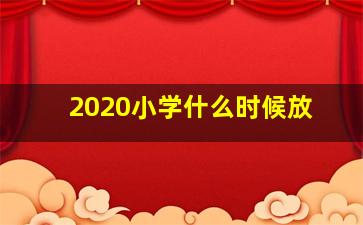 2020小学什么时候放